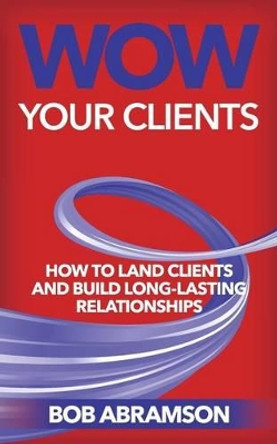 WOW
YOUR CLIENTS

HOW TO LAND CLIENTS AND BUILD LONG-LASTING RELATIONSHIPS

BOB ABRAMSON